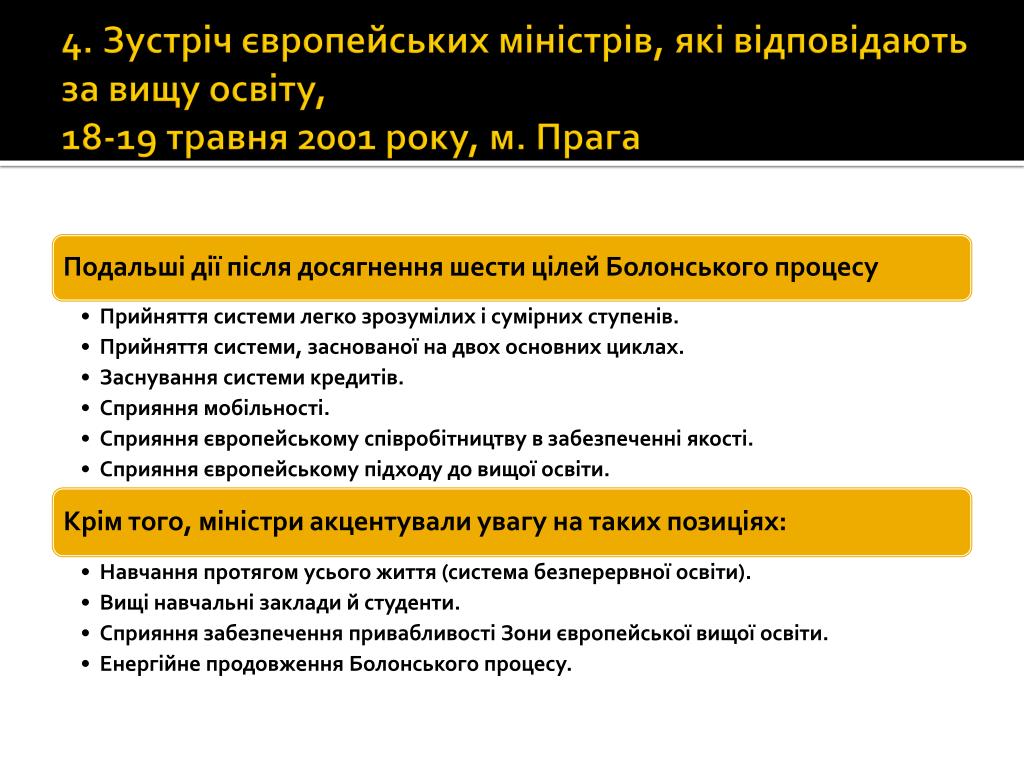 4. Зустріч європейських міністрів, які відповідають за вищу освіту,
18-19 травня 2001 року, м. Прага

Подальші дії після досягнення шести цілей Болонського процесу

• Прийняття системи легко зрозумілих і сумірних ступенів.
• Прийняття системи, заснованої на двох основних циклах.
• Заснування системи кредитів.
• Сприяння мобільності.
• Сприяння європейському співробітництву в забезпеченні якості.
• Сприяння європейському підходу до вищої освіти.

Крім того, міністри акцентували увагу на таких позиціях:

• Навчання протягом усього життя (система безперервної освіти).
• Вищі навчальні заклади й студенти.
• Сприяння забезпечення привабливості Зони європейської вищої освіти.
• Енергійне продовження Болонського процесу.